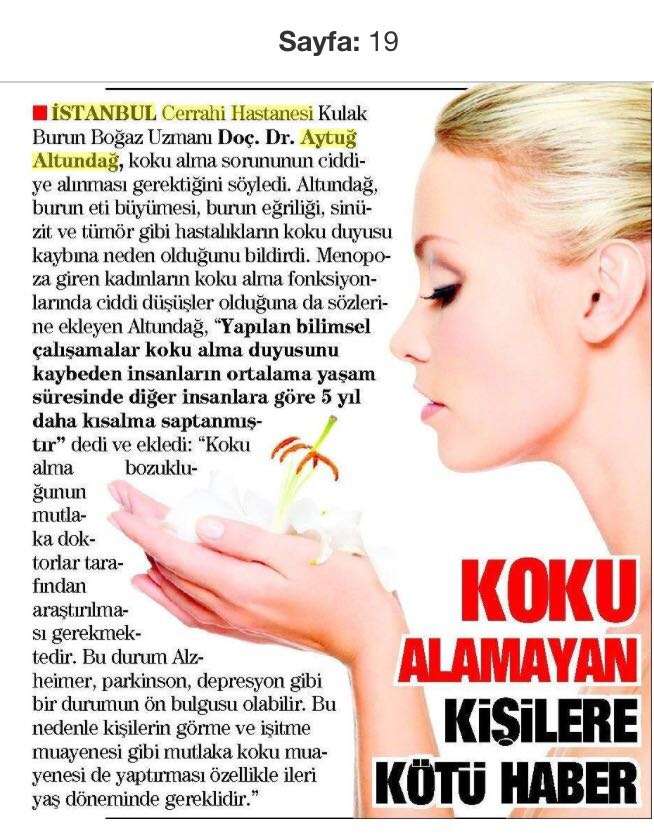 Sayfa: 19

İSTANBUL Cerrahi Hastanesi Kulak Burun Boğaz Uzmanı Doç. Dr. Aytuğ Altundağ, koku alma sorununun ciddiye alınması gerektiğini söyledi. Altundağ, burun eti büyümesi, burun eğriliği, sinüzit ve tümör gibi hastalıkların koku duyusu kaybına neden olduğunu bildirdi. Menopoza giren kadınların koku alma fonksiyonlarında ciddi düşüşler olduğuna da sözlerine ekleyen Altundağ, "Yapılan bilimsel çalışamalar koku alma duyusunu kaybeden insanların ortalama yaşam süresinde diğer insanlara göre 5 yıl daha kısalma saptanmıştır" dedi ve ekledi: "Koku alma bozukluğunun mutlaka doktorlar tarafından araştırılması gerekmektedir. Bu durum Alzheimer, parkinson, depresyon gibi bir durumun ön bulgusu olabilir. Bu nedenle kişilerin görme ve işitme muayenesi gibi mutlaka koku muayenesi de yaptırması özellikle ileri yaş döneminde gereklidir."

KOKU ALAMAYAN KİŞİLERE KÖTÜ HABER